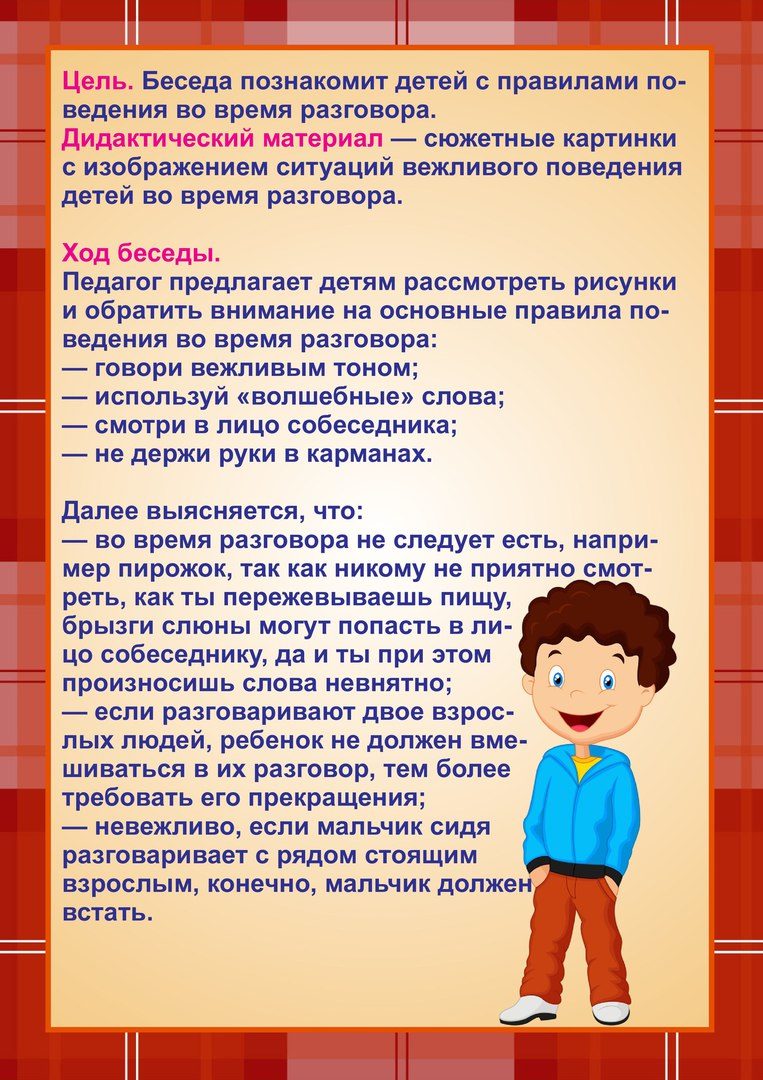 Цель. Беседа познакомит детей с правилами поведения во время разговора.
Дидактический материал — сюжетные картинки с изображением ситуаций вежливого поведения детей во время разговора.

Ход беседы.
Педагог предлагает детям рассмотреть рисунки и обратить внимание на основные правила поведения во время разговора:
— говори вежливым тоном;
— используй «волшебные» слова;
— смотри в лицо собеседника;
— не держи руки в карманах.

Далее выясняется, что:
— во время разговора не следует есть, например пирожок, так как никому не приятно смотреть, как ты пережевываешь пищу, брызги слюны могут попасть в лицо собеседнику, да и ты при этом произносишь слова невнятно;
— если разговаривают двое взрослых людей, ребенок не должен вмешиваться в их разговор, тем более требовать его прекращения;
— невежливо, если мальчик сидя разговаривает с рядом стоящим взрослым, конечно, мальчик должен встать.